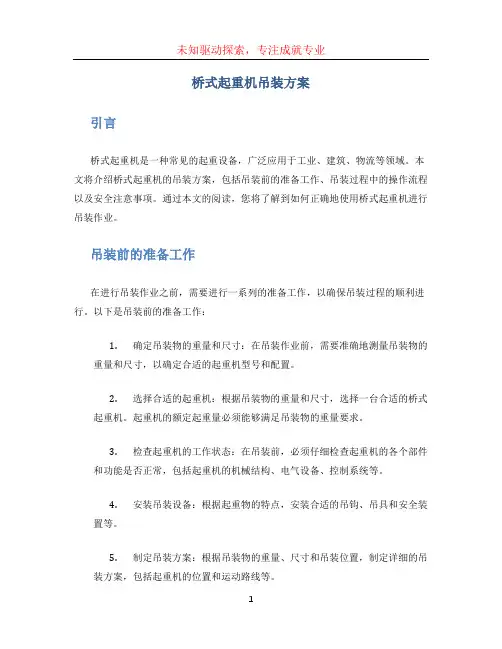 未知驱动探索，专注成就专业

桥式起重机吊装方案

引言

桥式起重机是一种常见的起重设备，广泛应用于工业、建筑、物流等领域。本文将介绍桥式起重机的吊装方案，包括吊装前的准备工作、吊装过程中的操作流程以及安全注意事项。通过本文的阅读，您将了解到如何正确地使用桥式起重机进行吊装作业。

吊装前的准备工作

在进行吊装作业之前，需要进行一系列的准备工作，以确保吊装过程的顺利进行。以下是吊装前的准备工作：

1. 确定吊装物的重量和尺寸：在吊装作业前，需要准确地测量吊装物的重量和尺寸，以确定合适的起重机型号和配置。

2. 选择合适的起重机：根据吊装物的重量和尺寸，选择一台合适的桥式起重机。起重机的额定起重量必须能够满足吊装物的重量要求。

3. 检查起重机的工作状态：在吊装前，必须仔细检查起重机的各个部件和功能是否正常，包括起重机的机械结构、电气设备、控制系统等。

4. 安装吊装设备：根据起重物的特点，安装合适的吊钩、吊具和安全装置等。

5. 制定吊装方案：根据吊装物的重量、尺寸和吊装位置，制定详细的吊装方案，包括起重机的位置和运动路线等。

1